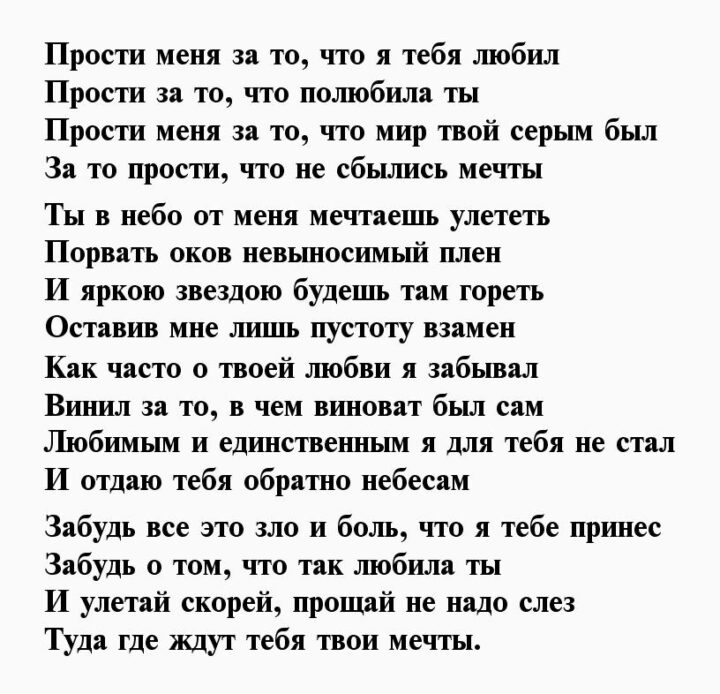 Прости меня за то, что я тебя любил
Прости за то, что полюбила ты
Прости меня за то, что мир твой серым был
За то прости, что не сбылись мечты

Ты в небо от меня мечтаешь улететь
Порвать оков невыносимый плен
И яркою звездою будешь там гореть
Оставив мне лишь пустоту взамен
Как часто о твоей любви я забывал
Винил за то, в чем виноват был сам
Любимым и единственным я для тебя не стал
И отдаю тебя обратно небесам

Забудь все это зло и боль, что я тебе принес
Забудь о том, что так любила ты
И улетай скорей, прощай не надо слез
Туда где ждут тебя твои мечты.